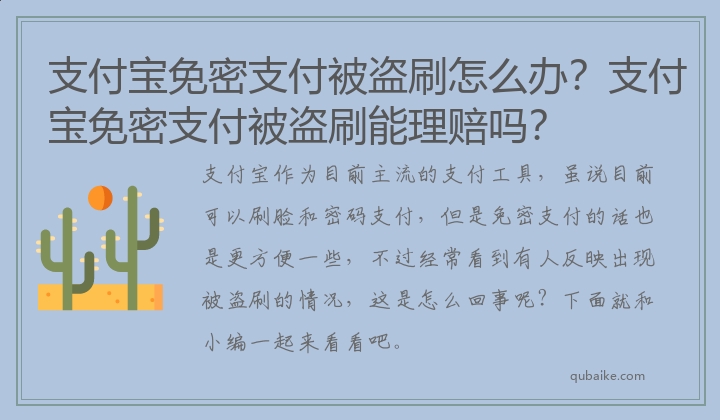 支付宝免密支付被盗刷怎么办？支付宝免密支付被盗刷能理赔吗？

支付宝作为目前主流的支付工具，虽说目前可以刷脸和密码支付，但是免密支付的话也是更方便一些，不过经常看到有人反映出现被盗刷的情况，这是怎么回事呢？下面就和小编一起来看看吧。

qubaike.com